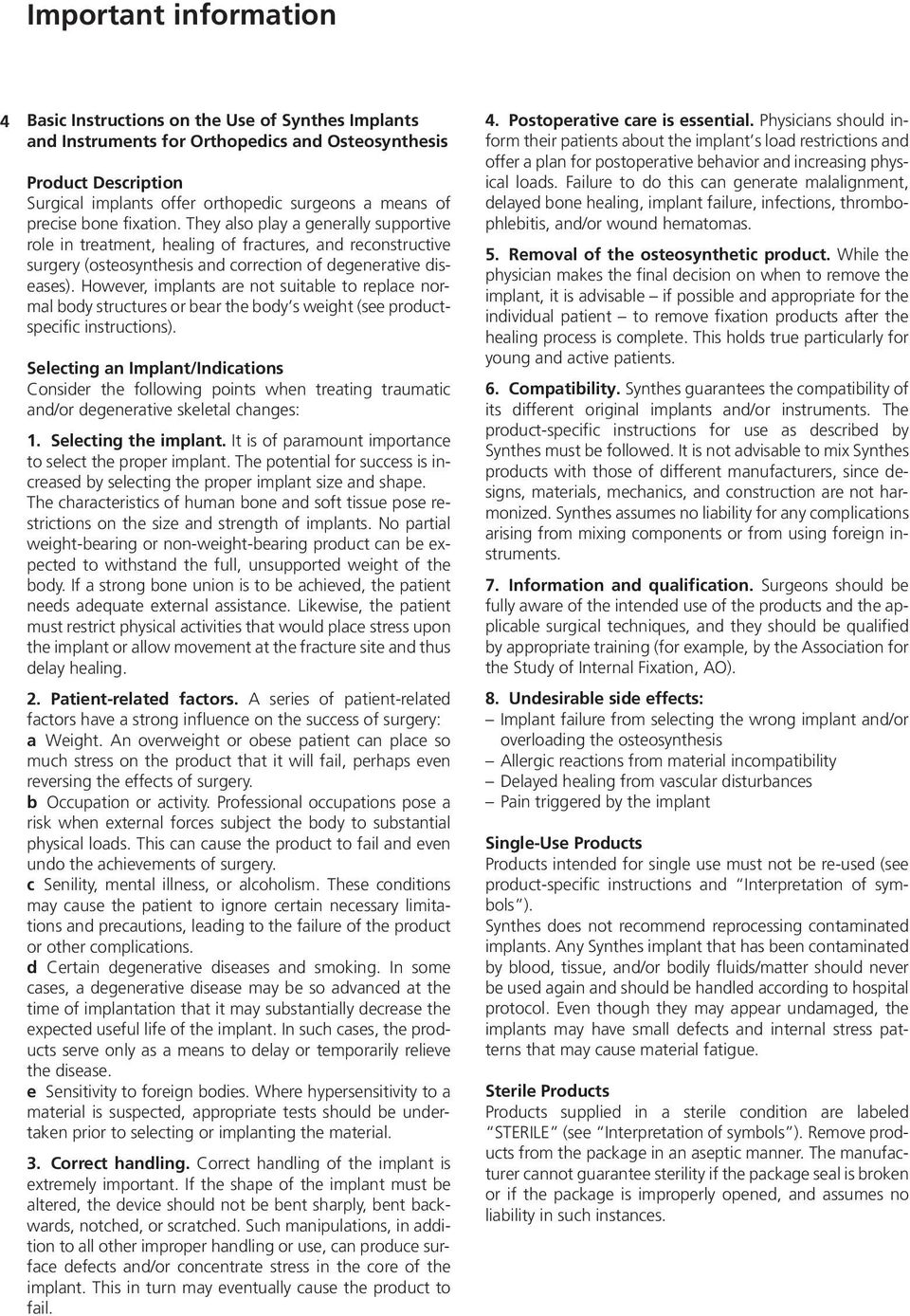 Important information

4 Basic Instructions on the Use of Synthes Implants and Instruments for Orthopedics and Osteosynthesis

Product Description
Surgical implants offer orthopedic surgeons a means of precise bone fixation. They also play a generally supportive role in treatment, healing of fractures, and reconstructive surgery (osteosynthesis and correction of degenerative diseases). However, implants are not suitable to replace normal body structures or bear the body's weight (see product-specific instructions).

Selecting an Implant/Indications
Consider the following points when treating traumatic and/or degenerative skeletal changes:

1. Selecting the implant. It is of paramount importance to select the proper implant. The potential for success is increased by selecting the proper implant size and shape. The characteristics of human bone and soft tissue pose restrictions on the size and strength of implants. No partial weight-bearing or non-weight-bearing product can be expected to withstand the full, unsupported weight of the body. If a strong bone union is to be achieved, the patient needs adequate external assistance. Likewise, the patient must restrict physical activities that would place stress upon the implant or allow movement at the fracture site and thus delay healing.

2. Patient-related factors. A series of patient-related factors have a strong influence on the success of surgery:
a Weight. An overweight or obese patient can place so much stress on the product that it will fail, perhaps even reversing the effects of surgery.
b Occupation or activity. Professional occupations pose a risk when external forces subject the body to substantial physical loads. This can cause the product to fail and even undo the achievements of surgery.
c Senility, mental illness, or alcoholism. These conditions may cause the patient to ignore certain necessary limitations and precautions, leading to the failure of the product or other complications.
d Certain degenerative diseases and smoking. In some cases, a degenerative disease may be so advanced at the time of implantation that it may substantially decrease the expected useful life of the implant. In such cases, the products serve only as a means to delay or temporarily relieve the disease.
e Sensitivity to foreign bodies. Where hypersensitivity to a material is suspected, appropriate tests should be undertaken prior to selecting or implanting the material.

3. Correct handling. Correct handling of the implant is extremely important. If the shape of the implant must be altered, the device should not be bent sharply, bent backwards, notched, or scratched. Such manipulations, in addition to all other improper handling or use, can produce surface defects and/or concentrate stress in the core of the implant. This in turn may eventually cause the product to fail.

4. Postoperative care is essential. Physicians should inform their patients about the implant's load restrictions and offer a plan for postoperative behavior and increasing physical loads. Failure to do this can generate malalignment, delayed bone healing, implant failure, infections, thrombophlebitis, and/or wound hematomas.

5. Removal of the osteosynthetic product. While the physician makes the final decision on when to remove the implant, it is advisable – if possible and appropriate for the individual patient – to remove fixation products after the healing process is complete. This holds true particularly for young and active patients.

6. Compatibility. Synthes guarantees the compatibility of its different original implants and/or instruments. The product-specific instructions for use as described by Synthes must be followed. It is not advisable to mix Synthes products with those of different manufacturers, since designs, materials, mechanics, and construction are not harmonized. Synthes assumes no liability for any complications arising from mixing components or from using foreign instruments.

7. Information and qualification. Surgeons should be fully aware of the intended use of the products and the applicable surgical techniques, and they should be qualified by appropriate training (for example, by the Association for the Study of Internal Fixation, AO).

8. Undesirable side effects:
– Implant failure from selecting the wrong implant and/or overloading the osteosynthesis
– Allergic reactions from material incompatibility
– Delayed healing from vascular disturbances
– Pain triggered by the implant

Single-Use Products
Products intended for single use must not be re-used (see product-specific instructions and "Interpretation of symbols").
Synthes does not recommend reprocessing contaminated implants. Any Synthes implant that has been contaminated by blood, tissue, and/or bodily fluids/matter should never be used again and should be handled according to hospital protocol. Even though they may appear undamaged, the implants may have small defects and internal stress patterns that may cause material fatigue.

Sterile Products
Products supplied in a sterile condition are labeled "STERILE" (see "Interpretation of symbols"). Remove products from the package in an aseptic manner. The manufacturer cannot guarantee sterility if the package seal is broken or if the package is improperly opened, and assumes no liability in such instances.